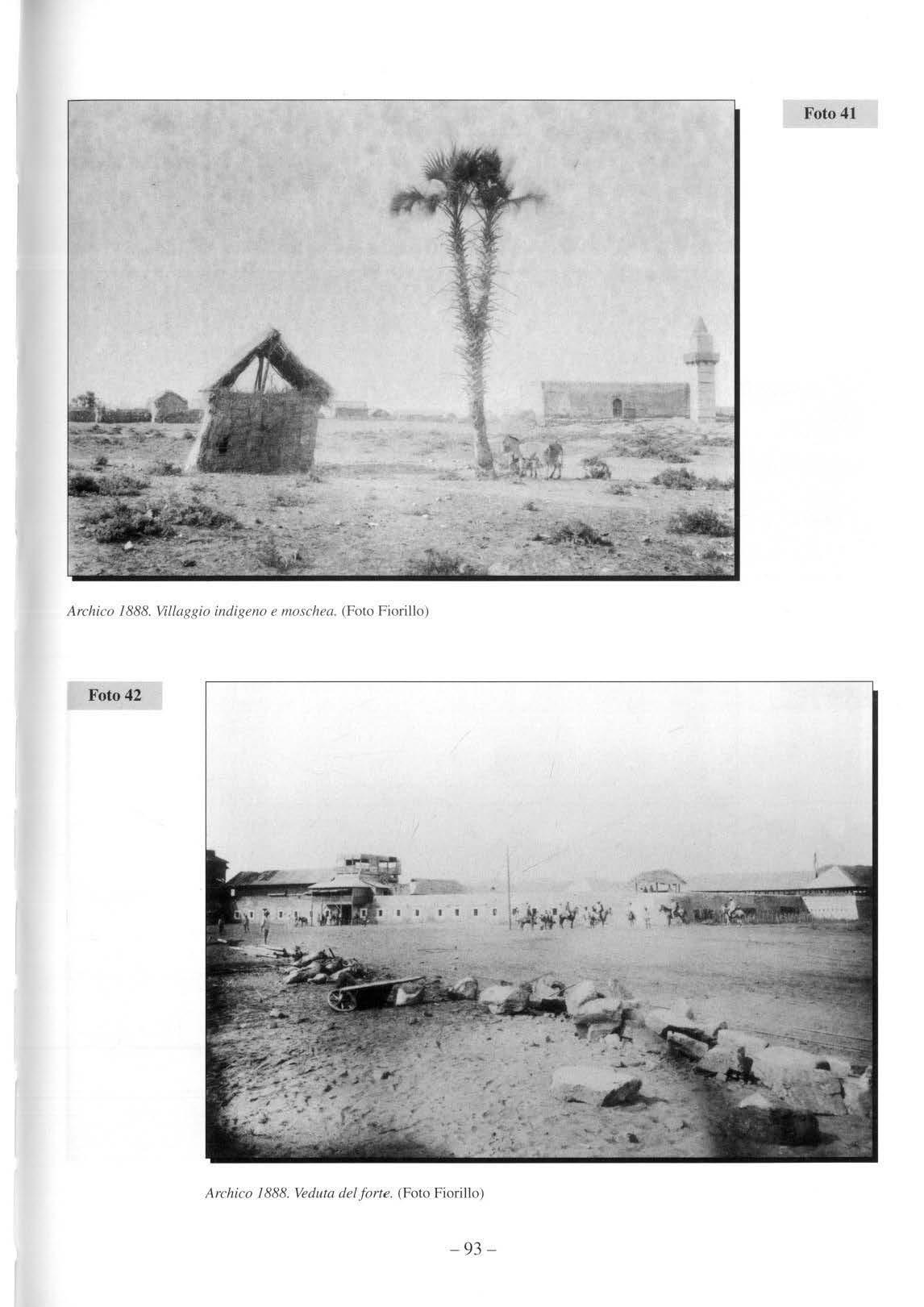 Foto 41

Archico 1888. Villaggio indigeno e moschea. (Foto Fiorillo)

Foto 42

Archico 1888. Veduta del forte. (Foto Fiorillo)

– 93 –